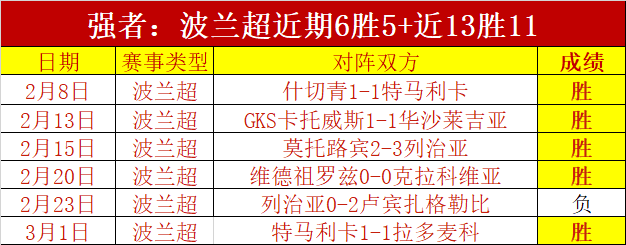 强者：波兰超近期6胜5+近13胜11

| 日期 | 赛事类型 | 对阵双方 | 成绩 |
|---|---|---|---|
| 2月8日 | 波兰超 | 什切青1-1特马利卡 | 胜 |
| 2月13日 | 波兰超 | GKS卡托威斯1-1华沙莱吉亚 | 胜 |
| 2月15日 | 波兰超 | 莫托路宾2-3列治亚 | 胜 |
| 2月20日 | 波兰超 | 维德祖罗兹0-0克拉科维亚 | 胜 |
| 2月23日 | 波兰超 | 列治亚0-2卢宾扎格勒比 | 负 |
| 3月1日 | 波兰超 | 特马利卡1-1拉多麦科 | 胜 |